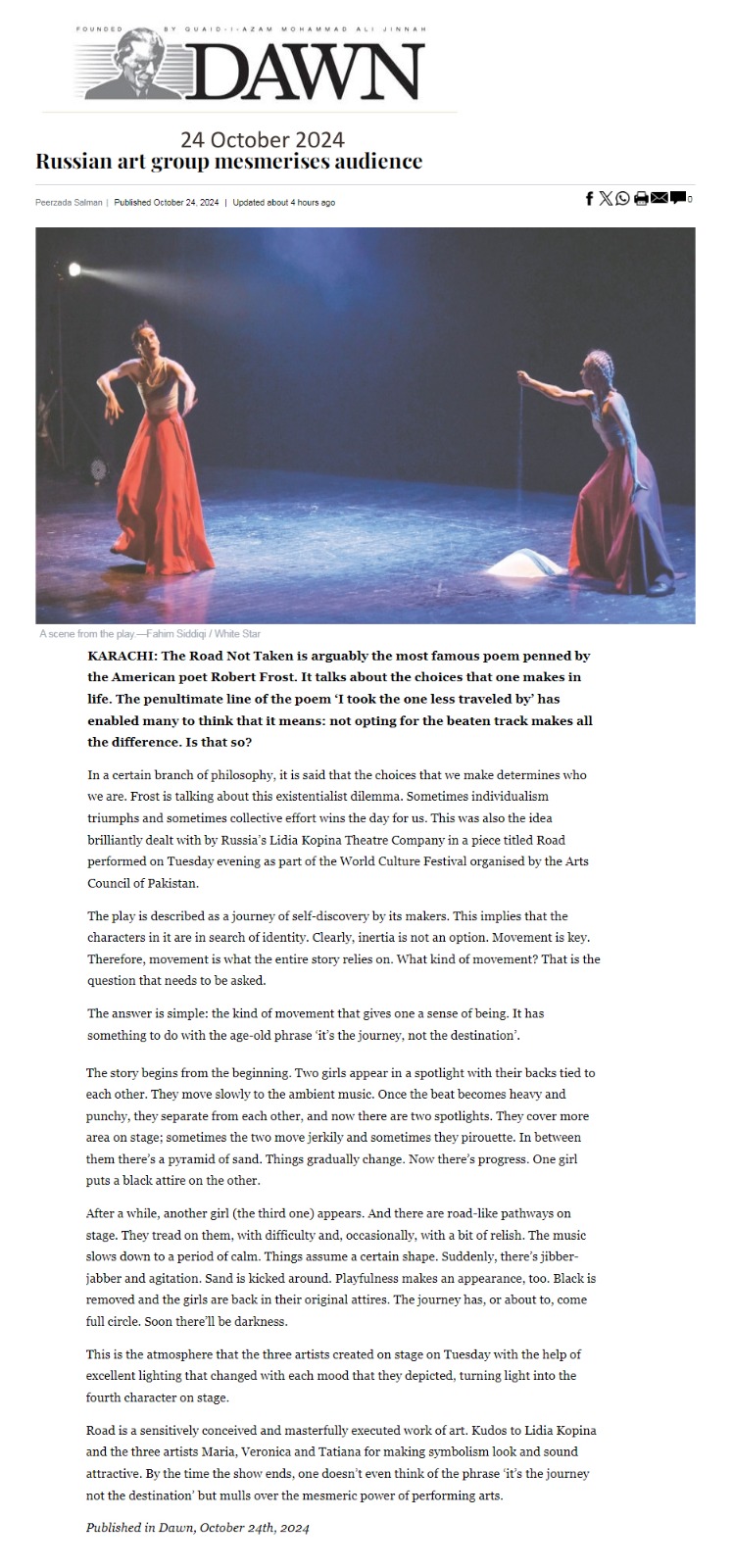 FOUNDED BY QUAID-I-AZAM MOHAMMAD ALI JINNAH
DAWN

24 October 2024
Russian art group mesmerises audience

Peerzada Salman | Published October 24, 2024 | Updated about 4 hours ago

0

A scene from the play.—Fahim Siddiqi / White Star

KARACHI: The Road Not Taken is arguably the most famous poem penned by the American poet Robert Frost. It talks about the choices that one makes in life. The penultimate line of the poem 'I took the one less traveled by' has enabled many to think that it means: not opting for the beaten track makes all the difference. Is that so?

In a certain branch of philosophy, it is said that the choices that we make determines who we are. Frost is talking about this existentialist dilemma. Sometimes individualism triumphs and sometimes collective effort wins the day for us. This was also the idea brilliantly dealt with by Russia's Lidia Kopina Theatre Company in a piece titled Road performed on Tuesday evening as part of the World Culture Festival organised by the Arts Council of Pakistan.

The play is described as a journey of self-discovery by its makers. This implies that the characters in it are in search of identity. Clearly, inertia is not an option. Movement is key. Therefore, movement is what the entire story relies on. What kind of movement? That is the question that needs to be asked.

The answer is simple: the kind of movement that gives one a sense of being. It has something to do with the age-old phrase 'it's the journey, not the destination'.

The story begins from the beginning. Two girls appear in a spotlight with their backs tied to each other. They move slowly to the ambient music. Once the beat becomes heavy and punchy, they separate from each other, and now there are two spotlights. They cover more area on stage; sometimes the two move jerkily and sometimes they pirouette. In between them there's a pyramid of sand. Things gradually change. Now there's progress. One girl puts a black attire on the other.

After a while, another girl (the third one) appears. And there are road-like pathways on stage. They tread on them, with difficulty and, occasionally, with a bit of relish. The music slows down to a period of calm. Things assume a certain shape. Suddenly, there's jibber-jabber and agitation. Sand is kicked around. Playfulness makes an appearance, too. Black is removed and the girls are back in their original attires. The journey has, or about to, come full circle. Soon there'll be darkness.

This is the atmosphere that the three artists created on stage on Tuesday with the help of excellent lighting that changed with each mood that they depicted, turning light into the fourth character on stage.

Road is a sensitively conceived and masterfully executed work of art. Kudos to Lidia Kopina and the three artists Maria, Veronica and Tatiana for making symbolism look and sound attractive. By the time the show ends, one doesn't even think of the phrase 'it's the journey not the destination' but mulls over the mesmeric power of performing arts.

Published in Dawn, October 24th, 2024